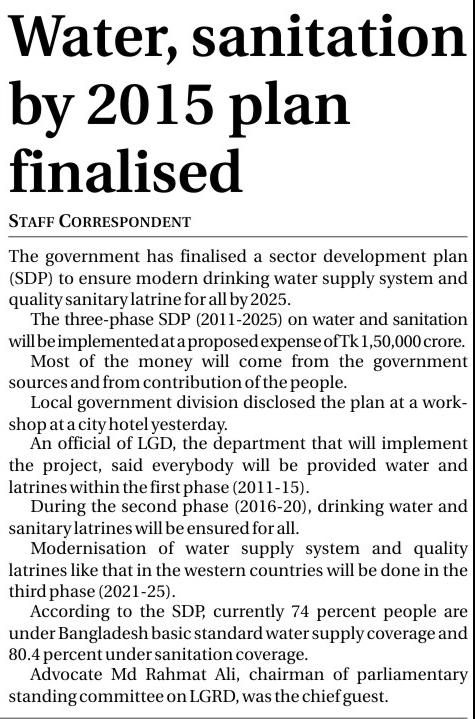 Water, sanitation by 2015 plan finalised

STAFF CORRESPONDENT

The government has finalised a sector development plan (SDP) to ensure modern drinking water supply system and quality sanitary latrine for all by 2025.

The three-phase SDP (2011-2025) on water and sanitation will be implemented at a proposed expense of Tk 1,50,000 crore.

Most of the money will come from the government sources and from contribution of the people.

Local government division disclosed the plan at a workshop at a city hotel yesterday.

An official of LGD, the department that will implement the project, said everybody will be provided water and latrines within the first phase (2011-15).

During the second phase (2016-20), drinking water and sanitary latrines will be ensured for all.

Modernisation of water supply system and quality latrines like that in the western countries will be done in the third phase (2021-25).

According to the SDP, currently 74 percent people are under Bangladesh basic standard water supply coverage and 80.4 percent under sanitation coverage.

Advocate Md Rahmat Ali, chairman of parliamentary standing committee on LGRD, was the chief guest.